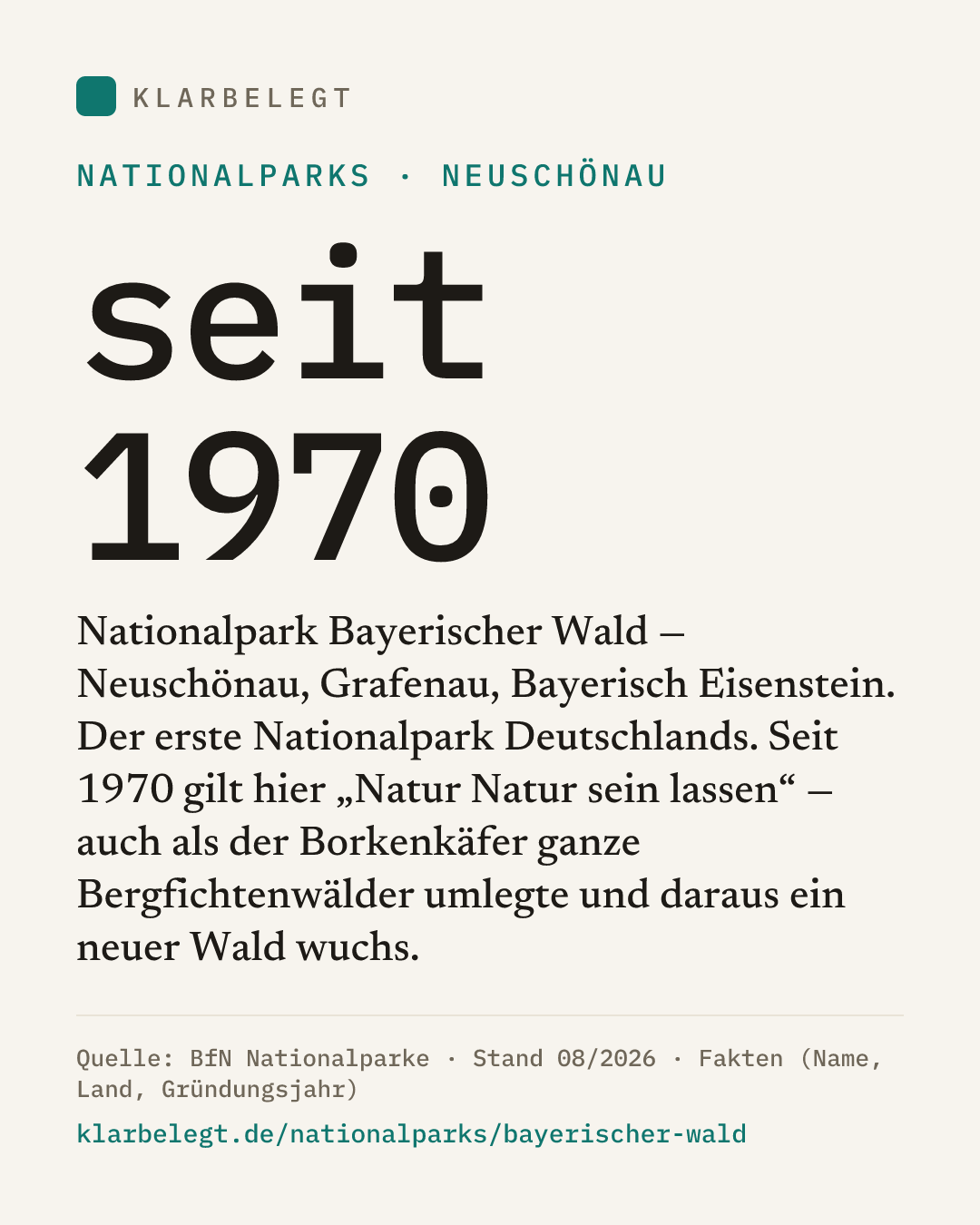 KLARBELEGT

NATIONALPARKS · NEUSCHÖNAU

seit 1970

Nationalpark Bayerischer Wald – Neuschönau, Grafenau, Bayerisch Eisenstein. Der erste Nationalpark Deutschlands. Seit 1970 gilt hier „Natur Natur sein lassen“ – auch als der Borkenkäfer ganze Bergfichtenwälder umlegte und daraus ein neuer Wald wuchs.

Quelle: BfN Nationalparke · Stand 08/2026 · Fakten (Name, Land, Gründungsjahr)

klarbelegt.de/nationalparks/bayerischer-wald